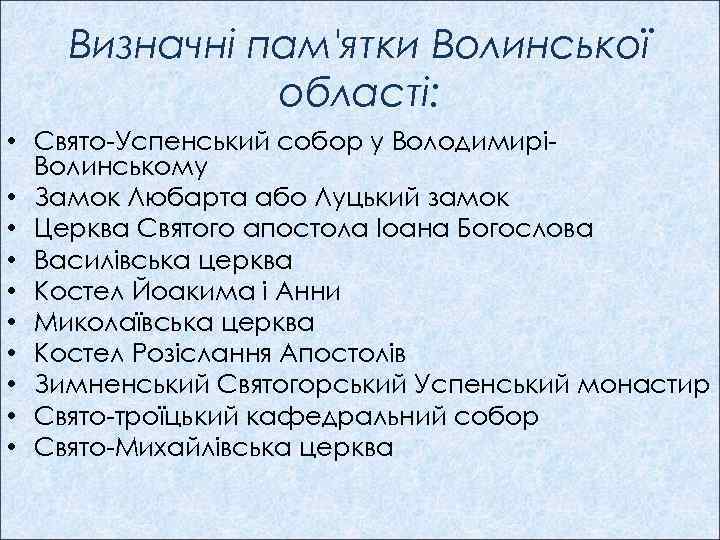 Визначні пам'ятки Волинської області:

• Свято-Успенський собор у Володимирі-Волинському
• Замок Любарта або Луцький замок
• Церква Святого апостола Іоана Богослова
• Василівська церква
• Костел Йоакима і Анни
• Миколаївська церква
• Костел Розіслання Апостолів
• Зимненський Святогорський Успенський монастир
• Свято-троїцький кафедральний собор
• Свято-Михайлівська церква